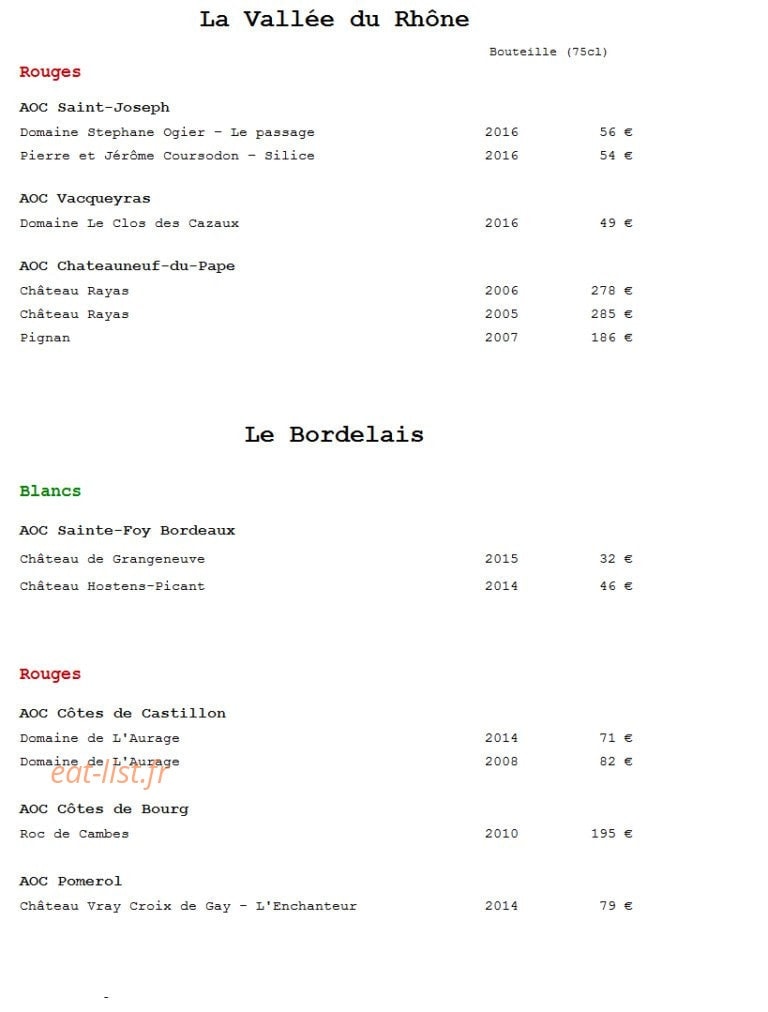 La Vallée du Rhône

Bouteille (75cl)

Rouges

AOC Saint-Joseph

Domaine Stephane Ogier – Le passage 2016 56 €

Pierre et Jérôme Coursodon – Silice 2016 54 €

AOC Vacqueyras

Domaine Le Clos des Cazaux 2016 49 €

AOC Chateauneuf-du-Pape

Château Rayas 2006 278 €

Château Rayas 2005 285 €

Pignan 2007 186 €

Le Bordelais

Blancs

AOC Sainte-Foy Bordeaux

Château de Grangeneuve 2015 32 €

Château Hostens-Picant 2014 46 €

Rouges

AOC Côtes de Castillon

Domaine de L'Aurage 2014 71 €

Domaine de L'Aurage 2008 82 €

eat-list.fr

AOC Côtes de Bourg

Roc de Cambes 2010 195 €

AOC Pomerol

Château Vray Croix de Gay – L'Enchanteur 2014 79 €